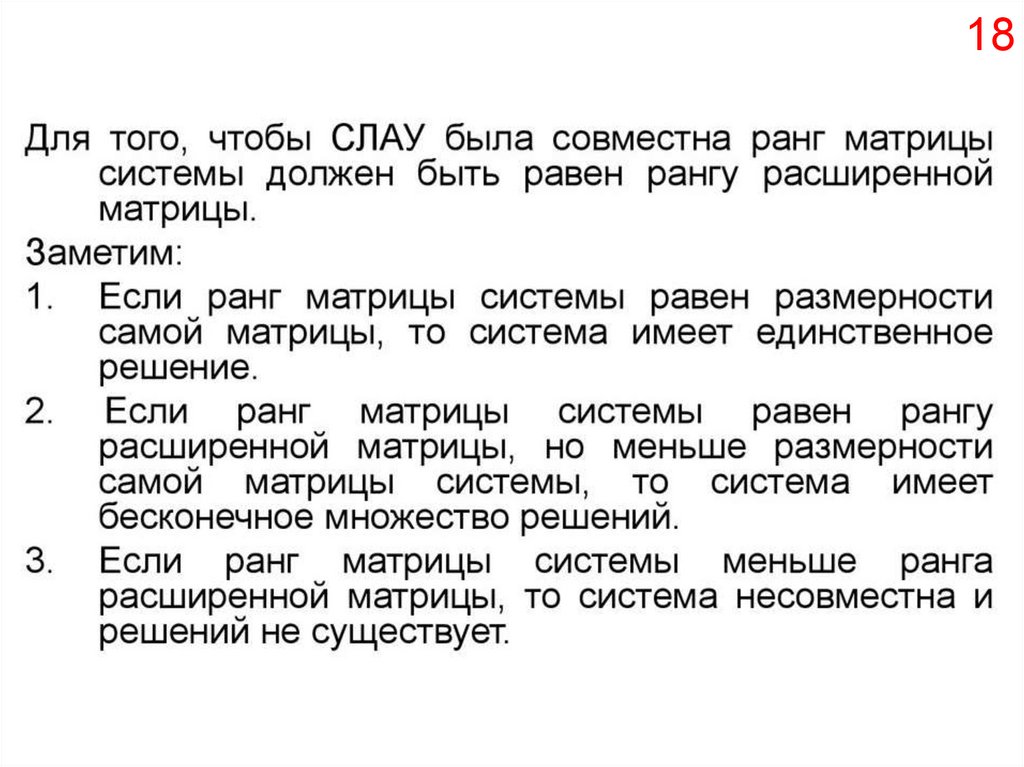 18

Для того, чтобы СЛАУ была совместна ранг матрицы системы должен быть равен рангу расширенной матрицы.

Заметим:

1. Если ранг матрицы системы равен размерности самой матрицы, то система имеет единственное решение.

2. Если ранг матрицы системы равен рангу расширенной матрицы, но меньше размерности самой матрицы системы, то система имеет бесконечное множество решений.

3. Если ранг матрицы системы меньше ранга расширенной матрицы, то система несовместна и решений не существует.